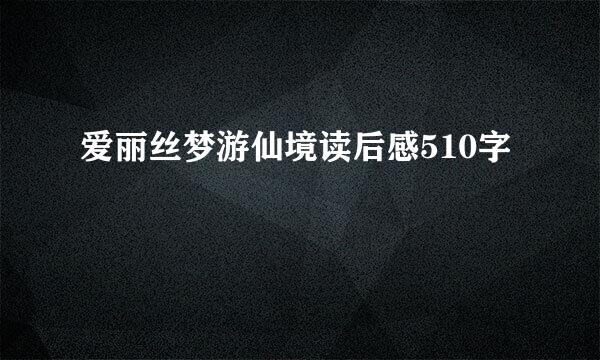 爱丽丝梦游仙境读后感510字